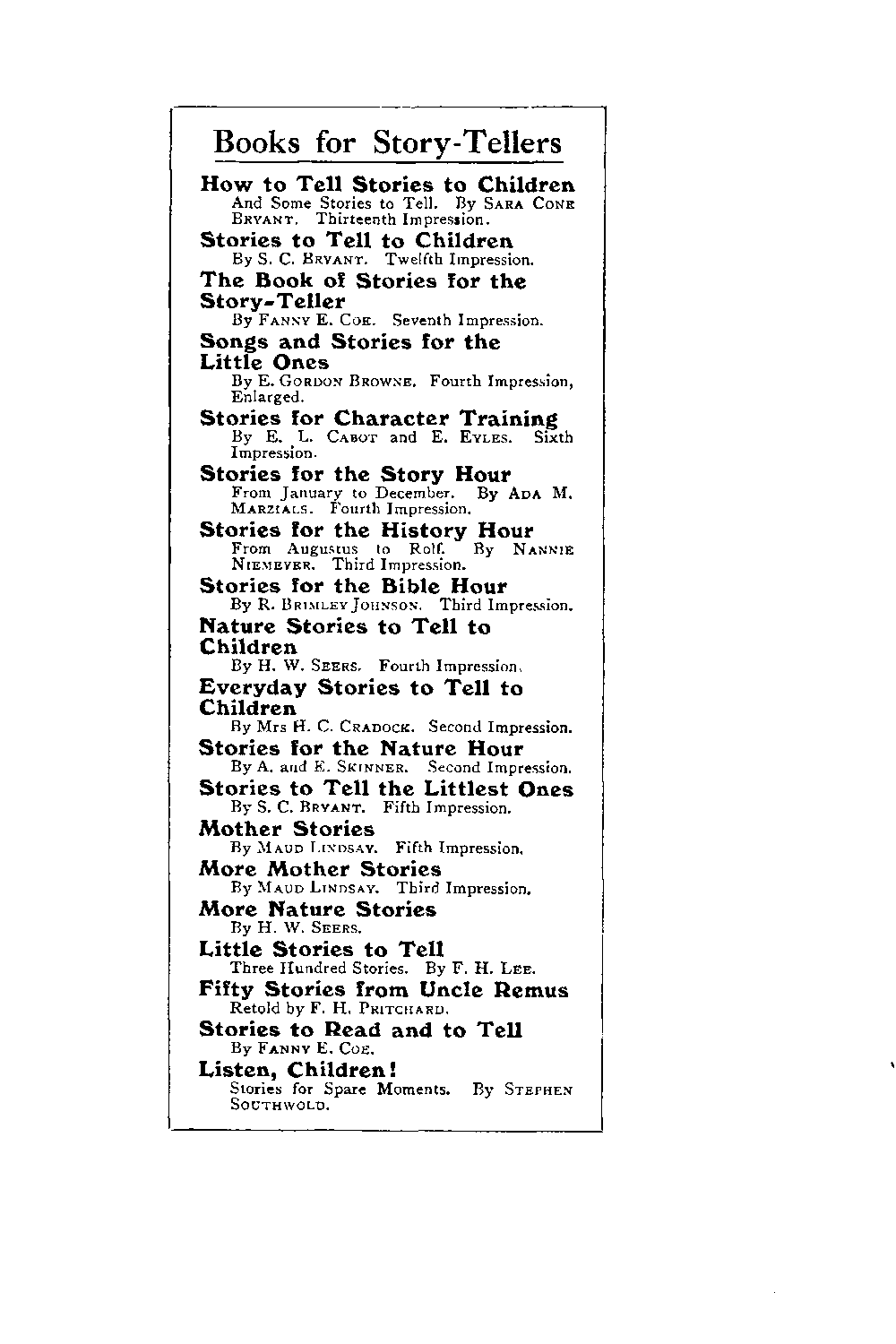 Books for Story-Tellers

How to Tell Stories to Children
And Some Stories to Tell. By SARA CONE BRYANT. Thirteenth Impression.

Stories to Tell to Children
By S. C. BRYANT. Twelfth Impression.

The Book of Stories for the Story-Teller
By FANNY E. COE. Seventh Impression.

Songs and Stories for the Little Ones
By E. GORDON BROWNE. Fourth Impression, Enlarged.

Stories for Character Training
By E. L. CABOT and E. EYLES. Sixth Impression.

Stories for the Story Hour
From January to December. By ADA M. MARZIALS. Fourth Impression.

Stories for the History Hour
From Augustus to Rolf. By NANNIE NIEMEYER. Third Impression.

Stories for the Bible Hour
By R. BRIMLEY JOHNSON. Third Impression.

Nature Stories to Tell to Children
By H. W. SEERS. Fourth Impression.

Everyday Stories to Tell to Children
By Mrs H. C. CRADOCK. Second Impression.

Stories for the Nature Hour
By A. and E. SKINNER. Second Impression.

Stories to Tell the Littlest Ones
By S. C. BRYANT. Fifth Impression.

Mother Stories
By MAUD LINDSAY. Fifth Impression.

More Mother Stories
By MAUD LINDSAY. Third Impression.

More Nature Stories
By H. W. SEERS.

Little Stories to Tell
Three Hundred Stories. By F. H. LEE.

Fifty Stories from Uncle Remus
Retold by F. H. PRITCHARD.

Stories to Read and to Tell
By FANNY E. COE.

Listen, Children!
Stories for Spare Moments. By STEPHEN SOUTHWOLD.